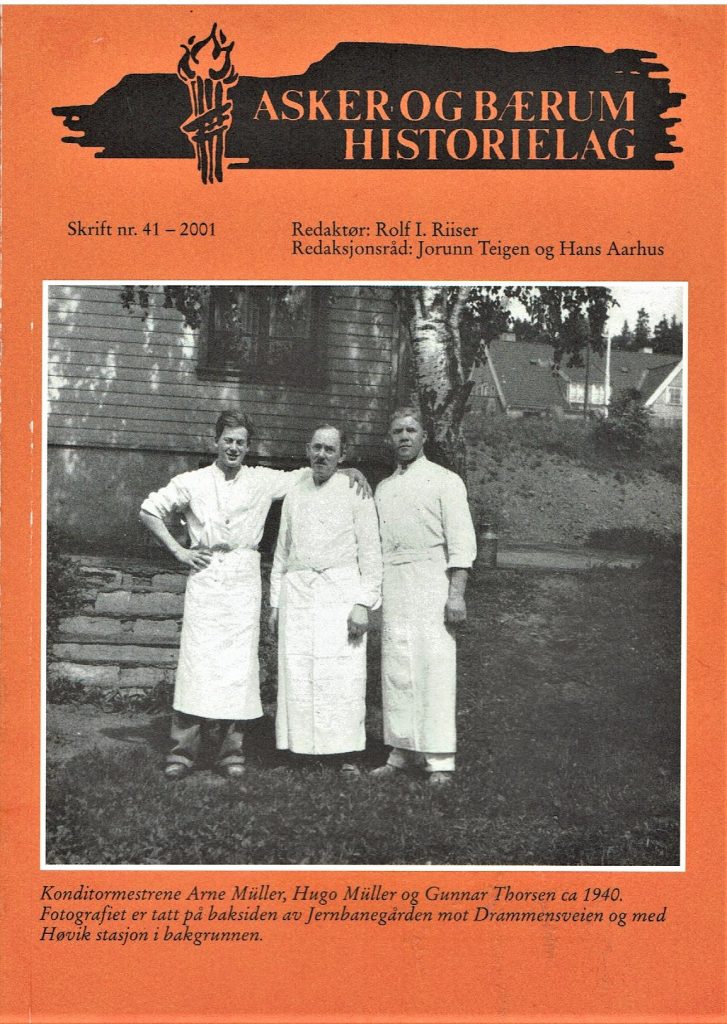 ASKER OG BÆRUM
HISTORIELAG

Skrift nr. 41 – 2001

Redaktør: Rolf I. Riiser
Redaksjonsråd: Jorunn Teigen og Hans Aarhus

Konditormestrene Arne Müller, Hugo Müller og Gunnar Thorsen ca 1940. Fotografiet er tatt på baksiden av Jernbanegården mot Drammensveien og med Høvik stasjon i bakgrunnen.